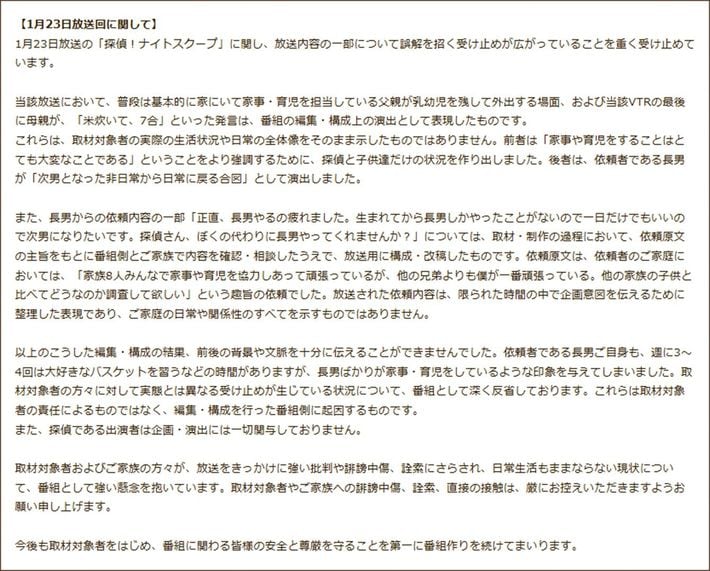 【1月23日放送回に関して】
1月23日放送の「探偵！ナイトスクープ」に関し、放送内容の一部について誤解を招く受け止めが広がっていることを重く受け止めています。

当該放送において、普段は基本的に家にいて家事・育児を担当している父親が乳幼児を残して外出する場面、および当該VTRの最後に母親が、「米炊いて、7合」といった発言は、番組の編集・構成上の演出として表現したものです。
これらは、取材対象者の実際の生活状況や日常の全体像をそのまま示したものではありません。前者は「家事や育児をすることはとても大変なことである」ということをより強調するために、探偵と子供達だけの状況を作り出しました。後者は、依頼者である長男が「次男となった非日常から日常に戻る合図」として演出しました。

また、長男からの依頼内容の一部「正直、長男やるの疲れました。生まれてから長男しかやったことがないので一日だけでもいいので次男になりたいです。探偵さん、ぼくの代わりに長男やってくれませんか？」については、取材・制作の過程において、依頼原文の主旨をもとに番組側とご家族で内容を確認・相談したうえで、放送用に構成・改稿したものです。依頼原文は、依頼者のご家庭においては、「家族8人みんなで家事や育児を協力しあって頑張っているが、他の兄弟よりも僕が一番頑張っている。他の家族の子供と比べてどうなのか調査して欲しい」という趣旨の依頼でした。放送された依頼内容は、限られた時間の中で企画意図を伝えるために整理した表現であり、ご家庭の日常や関係性のすべてを示すものではありません。

以上のこうした編集・構成の結果、前後の背景や文脈を十分に伝えることができませんでした。依頼者である長男ご自身も、週に3～4回は大好きなバスケットを習うなどの時間がありますが、長男ばかりが家事・育児をしているような印象を与えてしまいました。取材対象者の方々に対して実態とは異なる受け止めが生じている状況について、番組として深く反省しております。これらは取材対象者の責任によるものではなく、編集・構成を行った番組側に起因するものです。
また、探偵である出演者は企画・演出には一切関与しておりません。

取材対象者およびご家族の方々が、放送をきっかけに強い批判や誹謗中傷、詮索にさらされ、日常生活もままならない現状について、番組として強い懸念を抱いています。取材対象者やご家族への誹謗中傷、詮索、直接の接触は、厳にお控えいただきますようお願い申し上げます。

今後も取材対象者をはじめ、番組に関わる皆様の安全と尊厳を守ることを第一に番組作りを続けてまいります。